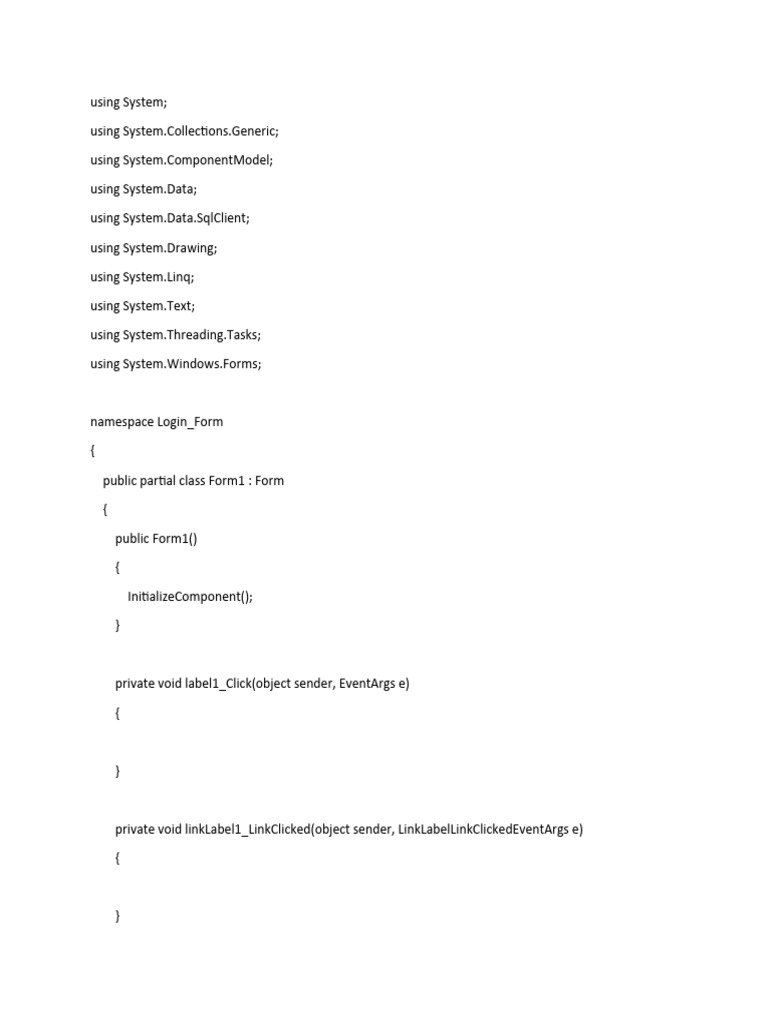 using System;

using System.Collections.Generic;

using System.ComponentModel;

using System.Data;

using System.Data.SqlClient;

using System.Drawing;

using System.Linq;

using System.Text;

using System.Threading.Tasks;

using System.Windows.Forms;

namespace Login_Form

{

public partial class Form1 : Form

{

public Form1()

{

InitializeComponent();

}

private void label1_Click(object sender, EventArgs e)

{

}

private void linkLabel1_LinkClicked(object sender, LinkLabelLinkClickedEventArgs e)

{

}